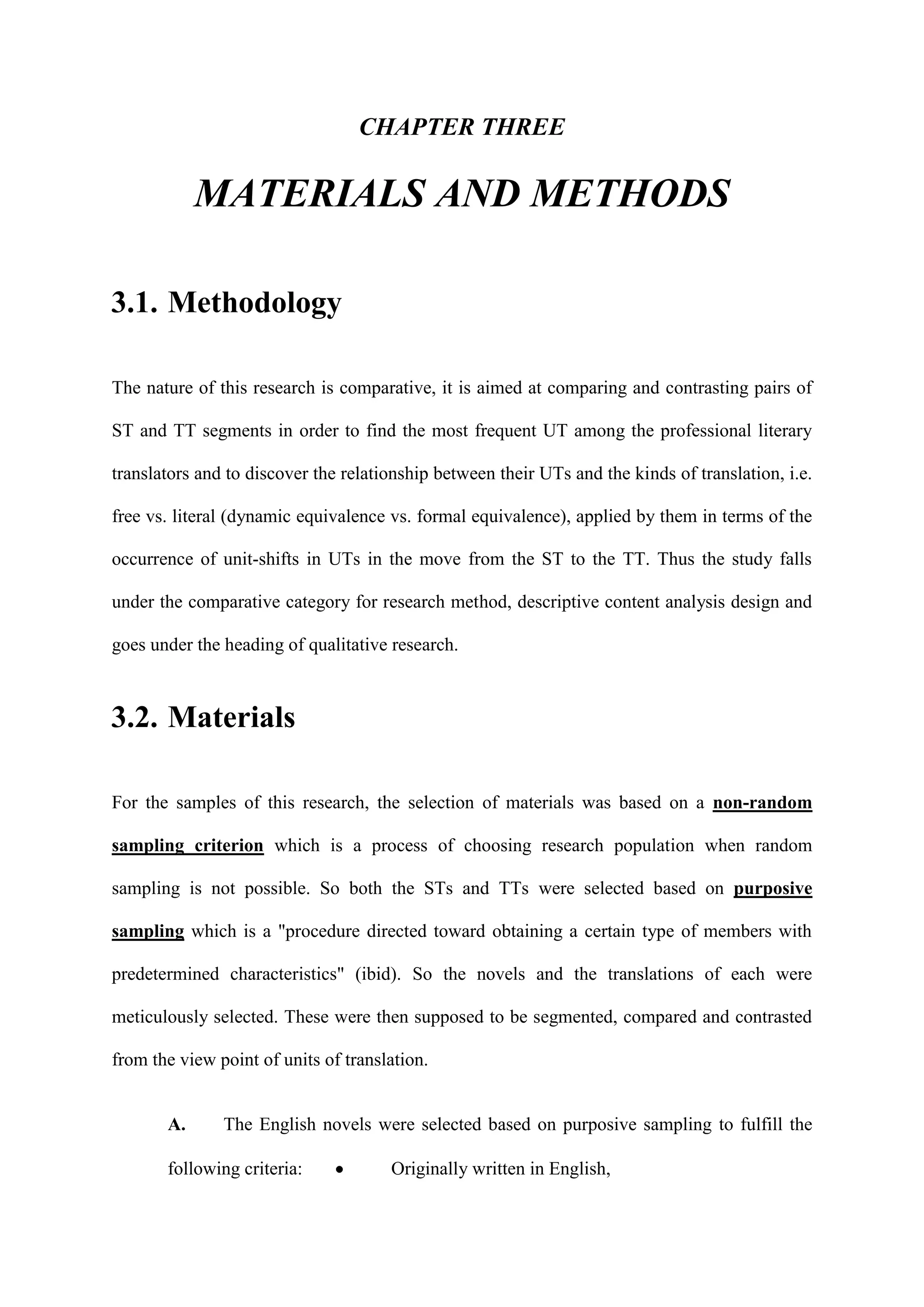 CHAPTER THREE

MATERIALS AND METHODS

3.1. Methodology

The nature of this research is comparative, it is aimed at comparing and contrasting pairs of ST and TT segments in order to find the most frequent UT among the professional literary translators and to discover the relationship between their UTs and the kinds of translation, i.e. free vs. literal (dynamic equivalence vs. formal equivalence), applied by them in terms of the occurrence of unit-shifts in UTs in the move from the ST to the TT. Thus the study falls under the comparative category for research method, descriptive content analysis design and goes under the heading of qualitative research.

3.2. Materials

For the samples of this research, the selection of materials was based on a non-random sampling criterion which is a process of choosing research population when random sampling is not possible. So both the STs and TTs were selected based on purposive sampling which is a "procedure directed toward obtaining a certain type of members with predetermined characteristics" (ibid). So the novels and the translations of each were meticulously selected. These were then supposed to be segmented, compared and contrasted from the view point of units of translation.

A. The English novels were selected based on purposive sampling to fulfill the following criteria: • Originally written in English,